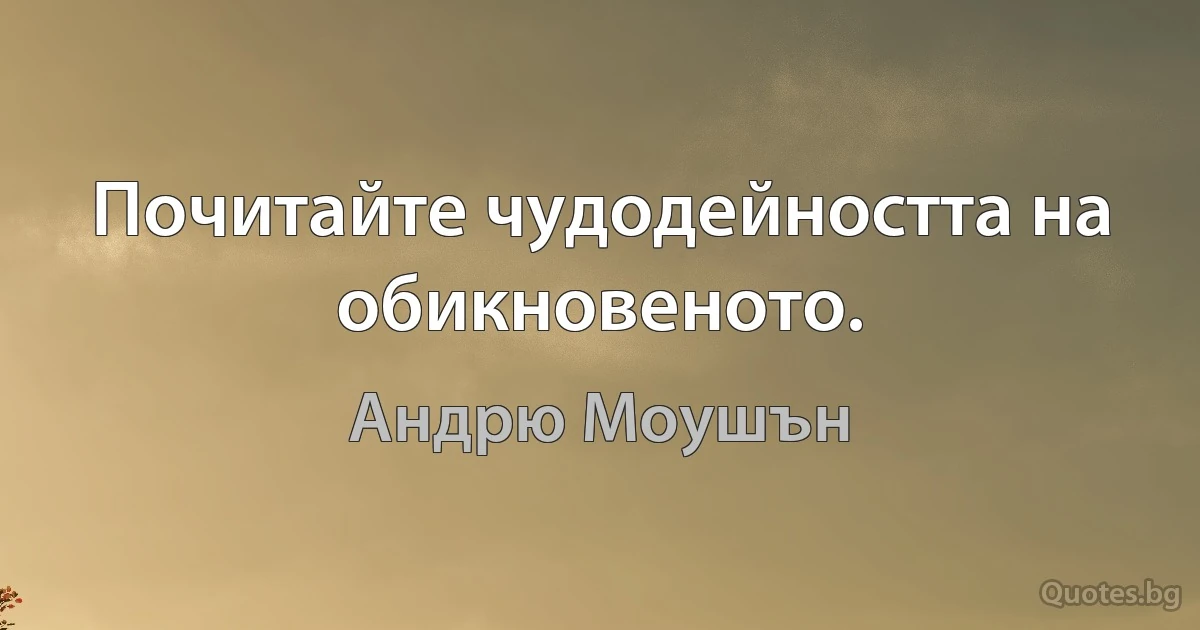 Почитайте чудодейността на обикновеното.

Андрю Моушън

Quotes.bg